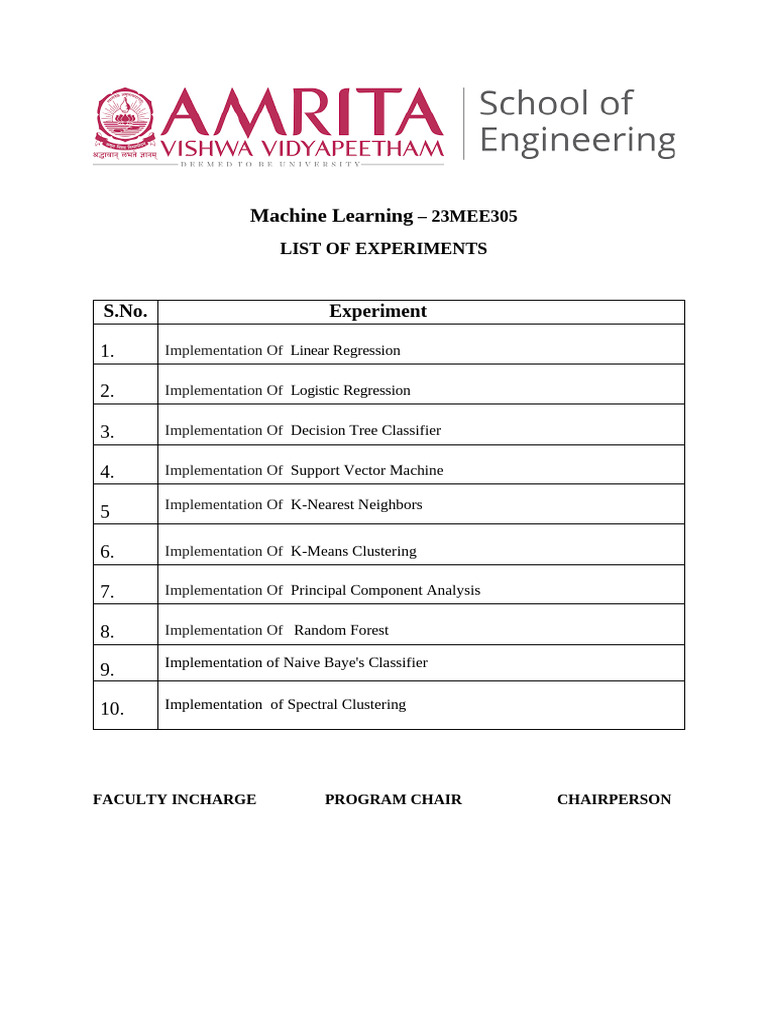 श्रद्धावान् लभते ज्ञानम्
AMRITA
VISHWA VIDYAPEETHAM
DEEMED TO BE UNIVERSITY
School of Engineering

Machine Learning – 23MEE305

LIST OF EXPERIMENTS

| S.No. | Experiment |
|---|---|
| 1. | Implementation Of Linear Regression |
| 2. | Implementation Of Logistic Regression |
| 3. | Implementation Of Decision Tree Classifier |
| 4. | Implementation Of Support Vector Machine |
| 5 | Implementation Of K-Nearest Neighbors |
| 6. | Implementation Of K-Means Clustering |
| 7. | Implementation Of Principal Component Analysis |
| 8. | Implementation Of Random Forest |
| 9. | Implementation of Naive Baye's Classifier |
| 10. | Implementation of Spectral Clustering |

FACULTY INCHARGE PROGRAM CHAIR CHAIRPERSON